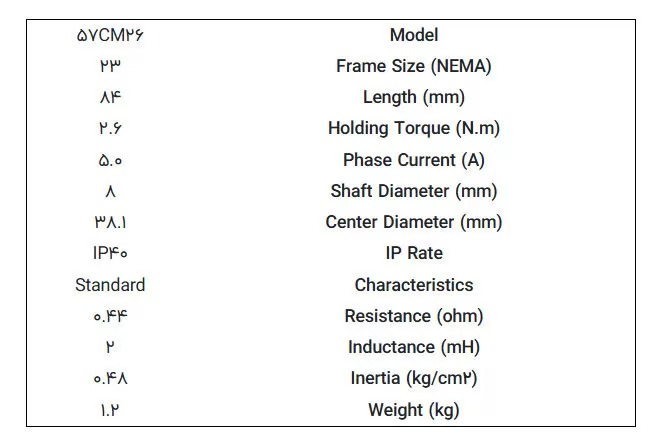 | ۵۷CM۲۶ | Model |
|---|---|
| ۲۳ | Frame Size (NEMA) |
| ۸۴ | Length (mm) |
| ۲.۶ | Holding Torque (N.m) |
| ۵.۰ | Phase Current (A) |
| ۸ | Shaft Diameter (mm) |
| ۳۸.۱ | Center Diameter (mm) |
| IP۴۰ | IP Rate |
| Standard | Characteristics |
| ۰.۴۴ | Resistance (ohm) |
| ۲ | Inductance (mH) |
| ۰.۴۸ | Inertia (kg/cm۲) |
| ۱.۲ | Weight (kg) |